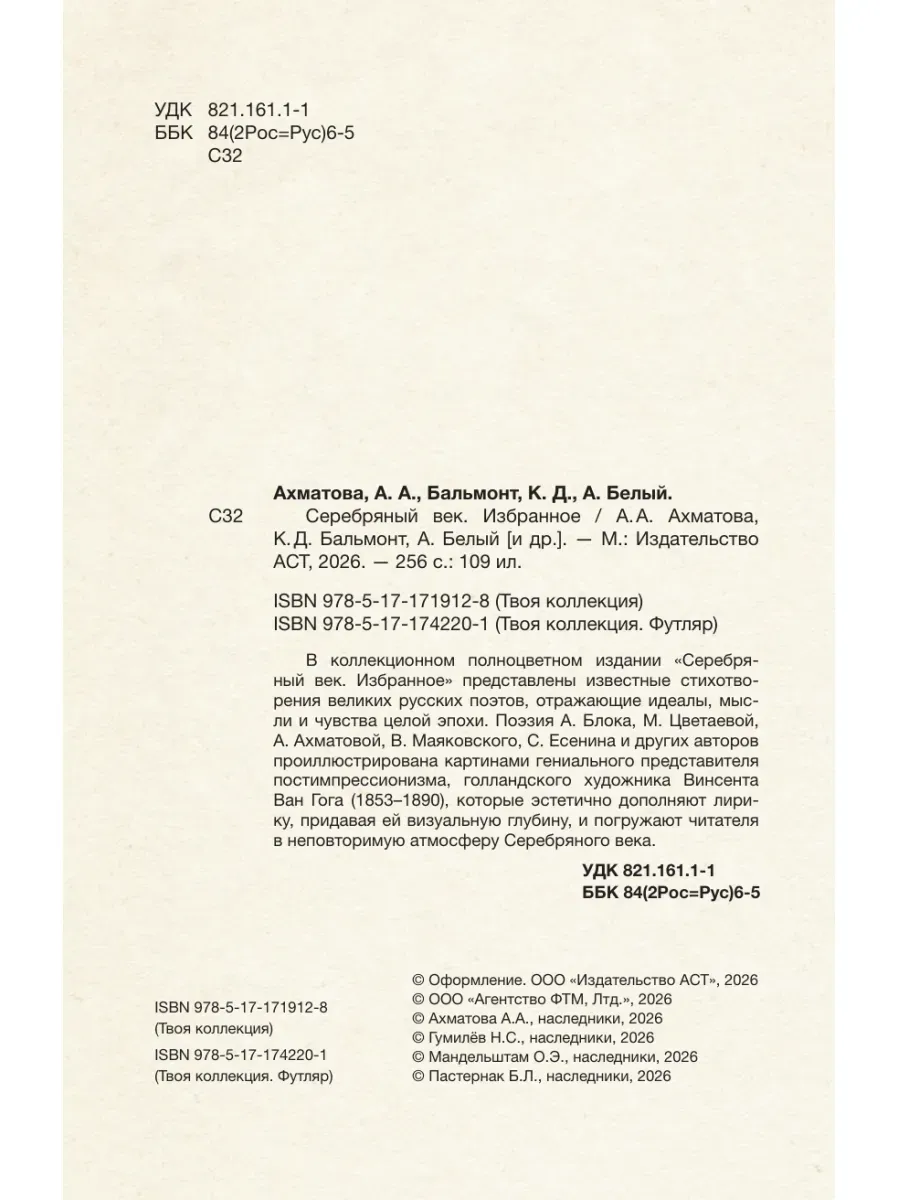 УДК 821.161.1-1
ББК 84(2Рос=Рус)6-5
С32

Ахматова, А. А., Бальмонт, К. Д., А. Белый.
С32 Серебряный век. Избранное / А.А. Ахматова, К.Д. Бальмонт, А. Белый [и др.]. — М.: Издательство АСТ, 2026. — 256 с.: 109 ил.

ISBN 978-5-17-171912-8 (Твоя коллекция)
ISBN 978-5-17-174220-1 (Твоя коллекция. Футляр)

В коллекционном полноцветном издании «Серебряный век. Избранное» представлены известные стихотворения великих русских поэтов, отражающие идеалы, мысли и чувства целой эпохи. Поэзия А. Блока, М. Цветаевой, А. Ахматовой, В. Маяковского, С. Есенина и других авторов проиллюстрирована картинами гениального представителя постимпрессионизма, голландского художника Винсента Ван Гога (1853–1890), которые эстетично дополняют лирику, придавая ей визуальную глубину, и погружают читателя в неповторимую атмосферу Серебряного века.

УДК 821.161.1-1
ББК 84(2Рос=Рус)6-5

ISBN 978-5-17-171912-8
(Твоя коллекция)
ISBN 978-5-17-174220-1
(Твоя коллекция. Футляр)

© Оформление. ООО «Издательство АСТ», 2026
© ООО «Агентство ФТМ, Лтд.», 2026
© Ахматова А.А., наследники, 2026
© Гумилёв Н.С., наследники, 2026
© Мандельштам О.Э., наследники, 2026
© Пастернак Б.Л., наследники, 2026